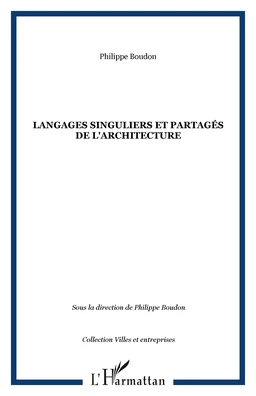 Philippe Boudon

LANGAGES SINGULIERS ET PARTAGÉS DE L'ARCHITECTURE

Sous la direction de Philippe Boudon

Collection Villes et entreprises

L'Harmattan